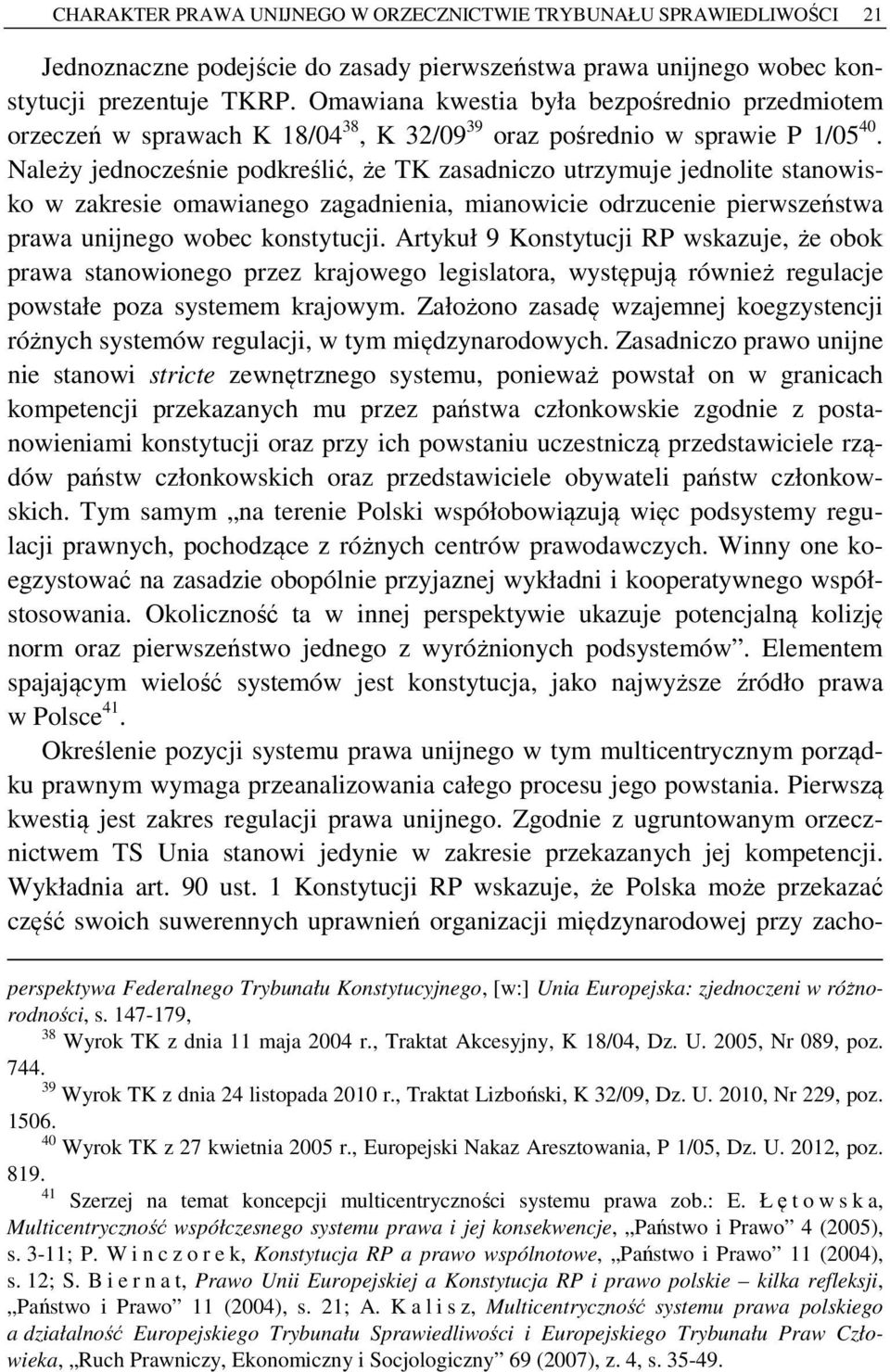 CHARAKTER PRAWA UNIJNEGO W ORZECZNICTWIE TRYBUNAŁU SPRAWIEDLIWOŚCI 21

Jednoznaczne podejście do zasady pierwszeństwa prawa unijnego wobec konstytucji prezentuje TKRP. Omawiana kwestia była bezpośrednio przedmiotem orzeczeń w sprawach K 18/04$^{38}$, K 32/09$^{39}$ oraz pośrednio w sprawie P 1/05$^{40}$. Należy jednocześnie podkreślić, że TK zasadniczo utrzymuje jednolite stanowisko w zakresie omawianego zagadnienia, mianowicie odrzucenie pierwszeństwa prawa unijnego wobec konstytucji. Artykuł 9 Konstytucji RP wskazuje, że obok prawa stanowionego przez krajowego legislatora, występują również regulacje powstałe poza systemem krajowym. Założono zasadę wzajemnej koegzystencji różnych systemów regulacji, w tym międzynarodowych. Zasadniczo prawo unijne nie stanowi stricte zewnętrznego systemu, ponieważ powstał on w granicach kompetencji przekazanych mu przez państwa członkowskie zgodnie z postanowieniami konstytucji oraz przy ich powstaniu uczestniczą przedstawiciele rządów państw członkowskich oraz przedstawiciele obywateli państw członkowskich. Tym samym „na terenie Polski współobowiązują więc podsystemy regulacji prawnych, pochodzące z różnych centrów prawodawczych. Winny one koegzystować na zasadzie obopólnie przyjaznej wykładni i kooperatywnego współstosowania. Okoliczność ta w innej perspektywie ukazuje potencjalną kolizję norm oraz pierwszeństwo jednego z wyróżnionych podsystemów”. Elementem spajającym wielość systemów jest konstytucja, jako najwyższe źródło prawa w Polsce$^{41}$.

Określenie pozycji systemu prawa unijnego w tym multicentrycznym porządku prawnym wymaga przeanalizowania całego procesu jego powstania. Pierwszą kwestią jest zakres regulacji prawa unijnego. Zgodnie z ugruntowanym orzecznictwem TS Unia stanowi jedynie w zakresie przekazanych jej kompetencji. Wykładnia art. 90 ust. 1 Konstytucji RP wskazuje, że Polska może przekazać część swoich suwerennych uprawnień organizacji międzynarodowej przy zacho-

perspektywa Federalnego Trybunału Konstytucyjnego, [w:] Unia Europejska: zjednoczeni w różnorodności, s. 147-179,
$^{38}$ Wyrok TK z dnia 11 maja 2004 r., Traktat Akcesyjny, K 18/04, Dz. U. 2005, Nr 089, poz. 744.
$^{39}$ Wyrok TK z dnia 24 listopada 2010 r., Traktat Lizboński, K 32/09, Dz. U. 2010, Nr 229, poz. 1506.
$^{40}$ Wyrok TK z 27 kwietnia 2005 r., Europejski Nakaz Aresztowania, P 1/05, Dz. U. 2012, poz. 819.
$^{41}$ Szerzej na temat koncepcji multicentryczności systemu prawa zob.: E. Łętowska, Multicentryczność współczesnego systemu prawa i jej konsekwencje, „Państwo i Prawo” 4 (2005), s. 3-11; P. Winczorek, Konstytucja RP a prawo wspólnotowe, „Państwo i Prawo” 11 (2004), s. 12; S. Biernat, Prawo Unii Europejskiej a Konstytucja RP i prawo polskie – kilka refleksji, „Państwo i Prawo” 11 (2004), s. 21; A. Kalisz, Multicentryczność systemu prawa polskiego a działalność Europejskiego Trybunału Sprawiedliwości i Europejskiego Trybunału Praw Człowieka, „Ruch Prawniczy, Ekonomiczny i Socjologiczny” 69 (2007), z. 4, s. 35-49.